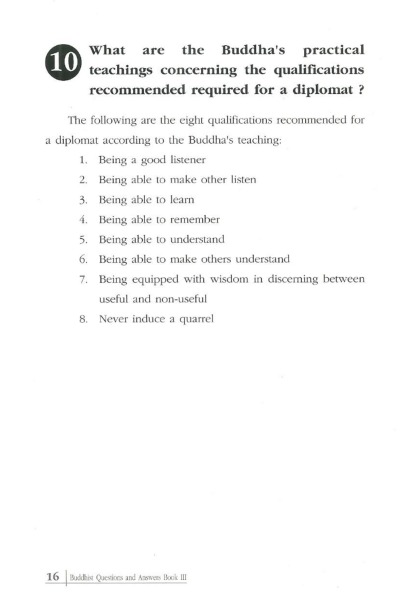 10 What are the Buddha's practical teachings concerning the qualifications recommended required for a diplomat ?

The following are the eight qualifications recommended for a diplomat according to the Buddha's teaching:

1. Being a good listener
2. Being able to make other listen
3. Being able to learn
4. Being able to remember
5. Being able to understand
6. Being able to make others understand
7. Being equipped with wisdom in discerning between useful and non-useful
8. Never induce a quarrel

16 | Buddhist Questions and Answers Book III